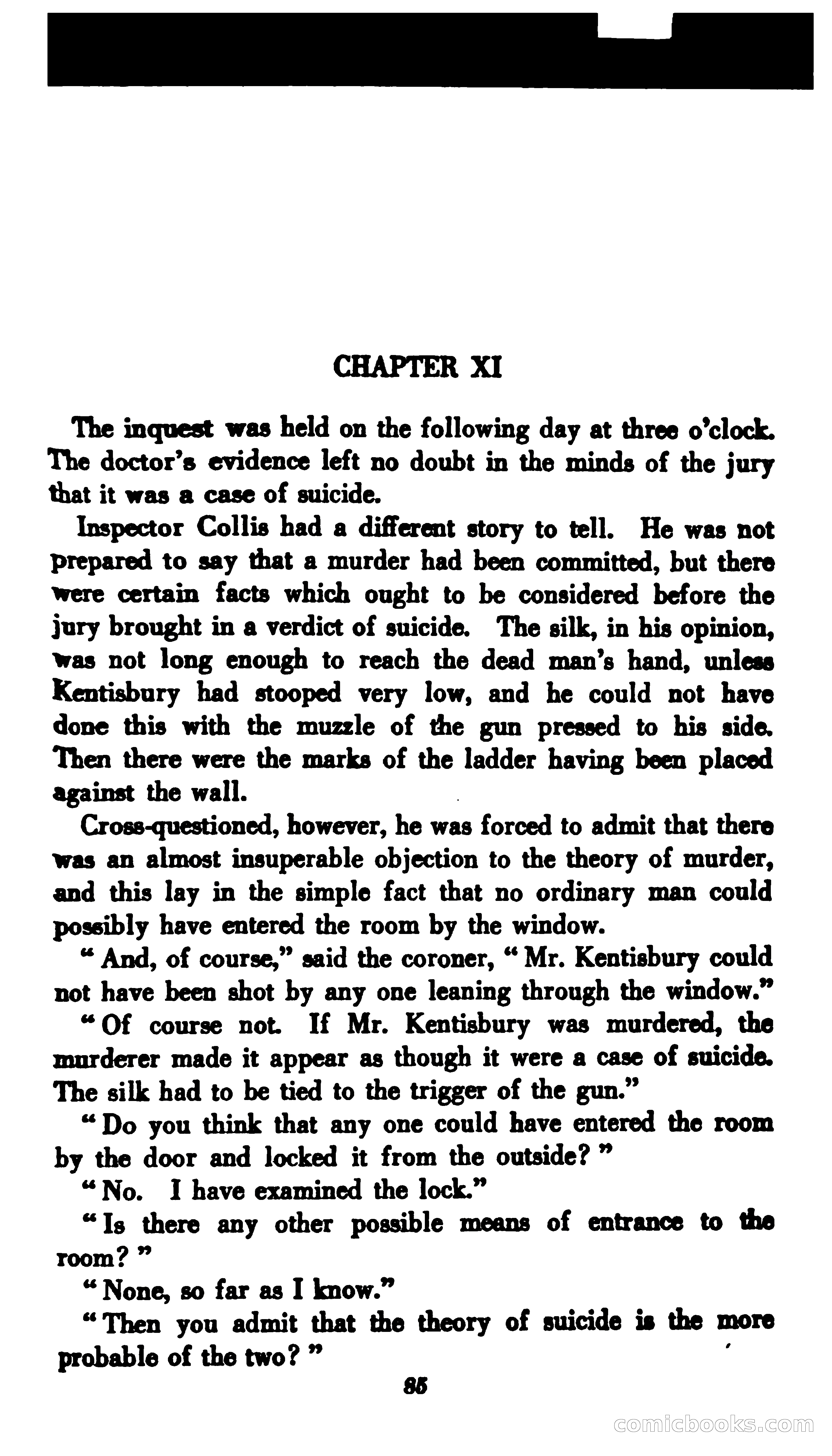 CHAPTER XI

The inquest was held on the following day at three o'clock. The doctor's evidence left no doubt in the minds of the jury that it was a case of suicide.

Inspector Collis had a different story to tell. He was not prepared to say that a murder had been committed, but there were certain facts which ought to be considered before the jury brought in a verdict of suicide. The silk, in his opinion, was not long enough to reach the dead man's hand, unless Kentisbury had stooped very low, and he could not have done this with the muzzle of the gun pressed to his side. Then there were the marks of the ladder having been placed against the wall.

Cross-questioned, however, he was forced to admit that there was an almost insuperable objection to the theory of murder, and this lay in the simple fact that no ordinary man could possibly have entered the room by the window.

"And, of course," said the coroner, "Mr. Kentisbury could not have been shot by any one leaning through the window."

"Of course not. If Mr. Kentisbury was murdered, the murderer made it appear as though it were a case of suicide. The silk had to be tied to the trigger of the gun."

"Do you think that any one could have entered the room by the door and locked it from the outside?"

"No. I have examined the lock."

"Is there any other possible means of entrance to the room?"

"None, so far as I know."

"Then you admit that the theory of suicide is the more probable of the two?"

85

comicbooks.com